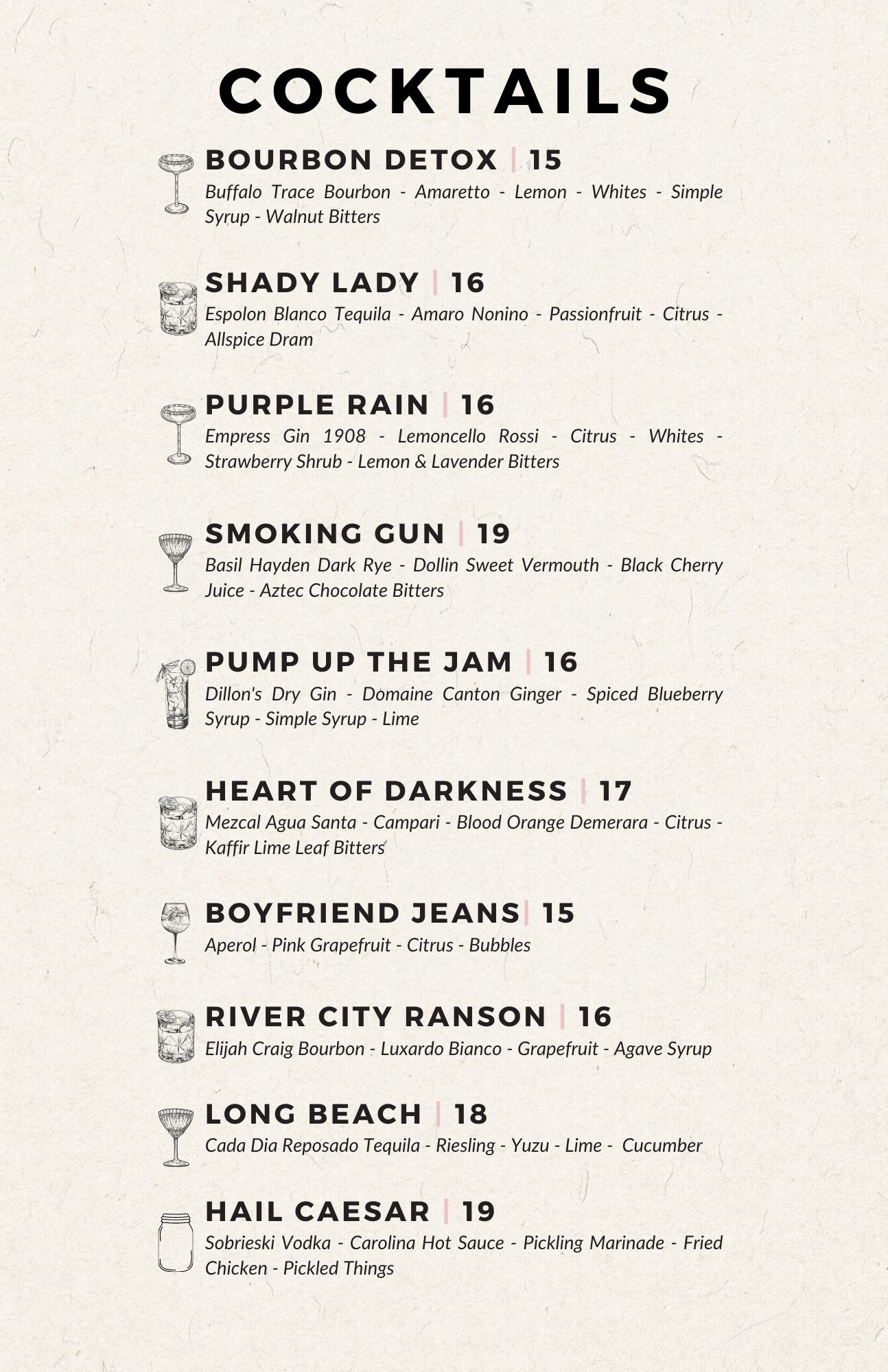 COCKTAILS

BOURBON DETOX | 15
Buffalo Trace Bourbon - Amaretto - Lemon - Whites - Simple Syrup - Walnut Bitters

SHADY LADY | 16
Espolon Blanco Tequila - Amaro Nonino - Passionfruit - Citrus - Allspice Dram

PURPLE RAIN | 16
Empress Gin 1908 - Lemoncello Rossi - Citrus - Whites - Strawberry Shrub - Lemon & Lavender Bitters

SMOKING GUN | 19
Basil Hayden Dark Rye - Dollin Sweet Vermouth - Black Cherry Juice - Aztec Chocolate Bitters

PUMP UP THE JAM | 16
Dillon's Dry Gin - Domaine Canton Ginger - Spiced Blueberry Syrup - Simple Syrup - Lime

HEART OF DARKNESS | 17
Mezcal Agua Santa - Campari - Blood Orange Demerara - Citrus - Kaffir Lime Leaf Bitters

BOYFRIEND JEANS| 15
Aperol - Pink Grapefruit - Citrus - Bubbles

RIVER CITY RANSON | 16
Elijah Craig Bourbon - Luxardo Bianco - Grapefruit - Agave Syrup

LONG BEACH | 18
Cada Dia Reposado Tequila - Riesling - Yuzu - Lime - Cucumber

HAIL CAESAR | 19
Sobrieski Vodka - Carolina Hot Sauce - Pickling Marinade - Fried Chicken - Pickled Things